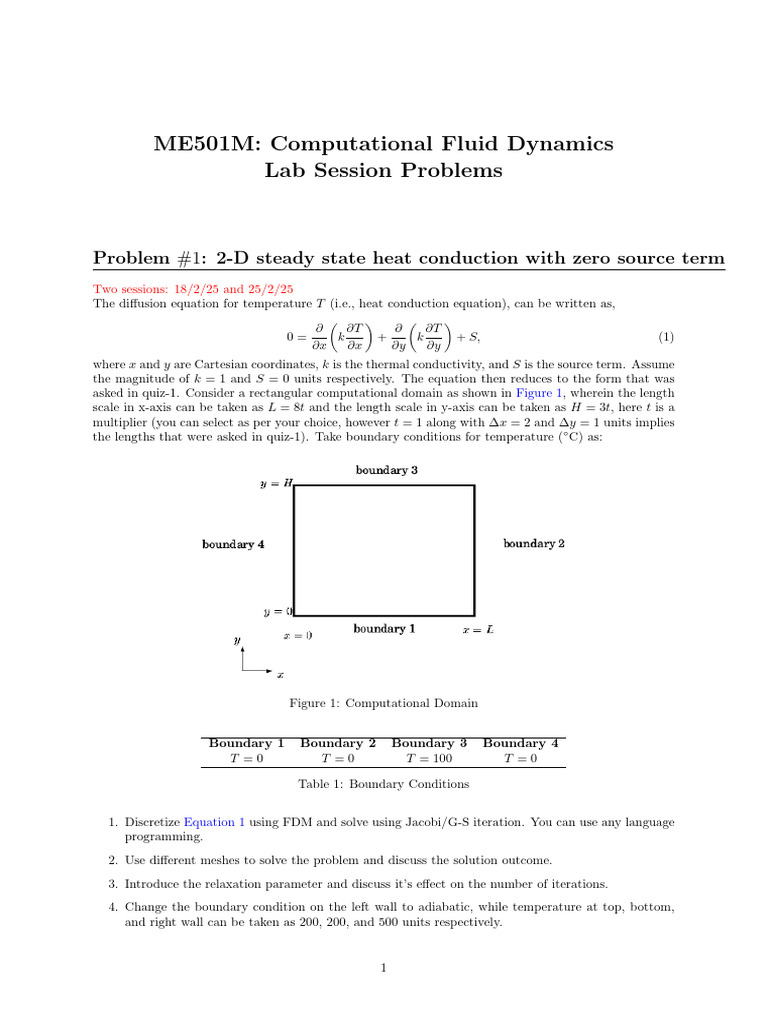 ME501M: Computational Fluid Dynamics
Lab Session Problems

Problem #1: 2-D steady state heat conduction with zero source term

Two sessions: 18/2/25 and 25/2/25
The diffusion equation for temperature $T$ (i.e., heat conduction equation), can be written as,

$$0 = \frac{\partial}{\partial x}\left(k\frac{\partial T}{\partial x}\right) + \frac{\partial}{\partial y}\left(k\frac{\partial T}{\partial y}\right) + S, \quad (1)$$

where $x$ and $y$ are Cartesian coordinates, $k$ is the thermal conductivity, and $S$ is the source term. Assume the magnitude of $k = 1$ and $S = 0$ units respectively. The equation then reduces to the form that was asked in quiz-1. Consider a rectangular computational domain as shown in Figure 1, wherein the length scale in x-axis can be taken as $L = 8t$ and the length scale in y-axis can be taken as $H = 3t$, here $t$ is a multiplier (you can select as per your choice, however $t = 1$ along with $\Delta x = 2$ and $\Delta y = 1$ units implies the lengths that were asked in quiz-1). Take boundary conditions for temperature (°C) as:

boundary 3
$y = H$
boundary 4
boundary 2
$y = 0$
$x = 0$
boundary 1
$x = L$
$y$
$x$

Figure 1: Computational Domain

| Boundary 1 | Boundary 2 | Boundary 3 | Boundary 4 |
|---|---|---|---|
| $T = 0$ | $T = 0$ | $T = 100$ | $T = 0$ |

Table 1: Boundary Conditions

1. Discretize Equation 1 using FDM and solve using Jacobi/G-S iteration. You can use any language programming.

2. Use different meshes to solve the problem and discuss the solution outcome.

3. Introduce the relaxation parameter and discuss it's effect on the number of iterations.

4. Change the boundary condition on the left wall to adiabatic, while temperature at top, bottom, and right wall can be taken as 200, 200, and 500 units respectively.

1